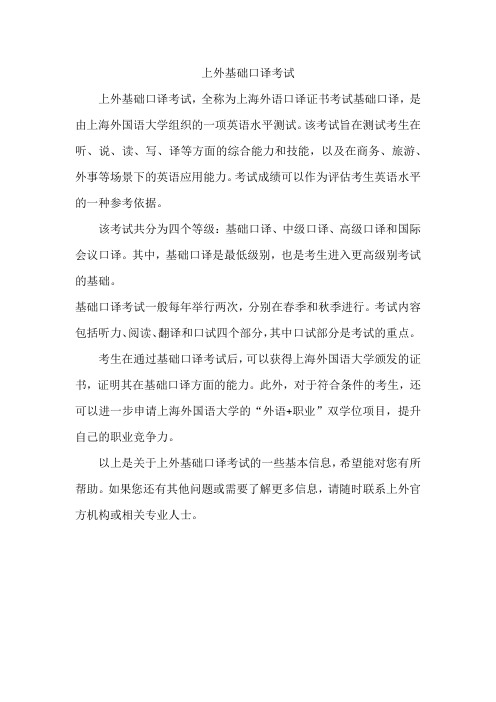 上外基础口译考试

上外基础口译考试，全称为上海外语口译证书考试基础口译，是由上海外国语大学组织的一项英语水平测试。该考试旨在测试考生在听、说、读、写、译等方面的综合能力和技能，以及在商务、旅游、外事等场景下的英语应用能力。考试成绩可以作为评估考生英语水平的一种参考依据。

该考试共分为四个等级：基础口译、中级口译、高级口译和国际会议口译。其中，基础口译是最低级别，也是考生进入更高级别考试的基础。

基础口译考试一般每年举行两次，分别在春季和秋季进行。考试内容包括听力、阅读、翻译和口试四个部分，其中口试部分是考试的重点。

考生在通过基础口译考试后，可以获得上海外国语大学颁发的证书，证明其在基础口译方面的能力。此外，对于符合条件的考生，还可以进一步申请上海外国语大学的“外语+职业”双学位项目，提升自己的职业竞争力。

以上是关于上外基础口译考试的一些基本信息，希望能对您有所帮助。如果您还有其他问题或需要了解更多信息，请随时联系上外官方机构或相关专业人士。